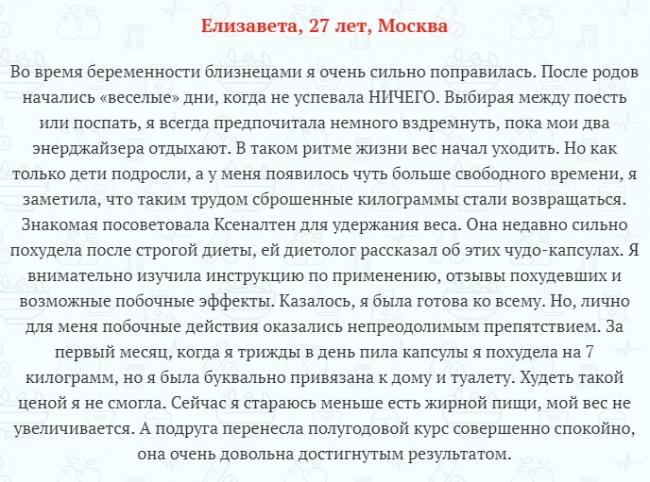 Елизавета, 27 лет, Москва

Во время беременности близнецами я очень сильно поправилась. После родов начались «веселые» дни, когда не успевала НИЧЕГО. Выбирая между поесть или поспать, я всегда предпочитала немного вздремнуть, пока мои два энерджайзера отдыхают. В таком ритме жизни вес начал уходить. Но как только дети подросли, а у меня появилось чуть больше свободного времени, я заметила, что таким трудом сброшенные килограммы стали возвращаться. Знакомая посоветовала Ксеналтен для удержания веса. Она недавно сильно похудела после строгой диеты, ей диетолог рассказал об этих чудо-капсулах. Я внимательно изучила инструкцию по применению, отзывы похудевших и возможные побочные эффекты. Казалось, я была готова ко всему. Но, лично для меня побочные действия оказались непреодолимым препятствием. За первый месяц, когда я трижды в день пила капсулы я похудела на 7 килограмм, но я была буквально привязана к дому и туалету. Худеть такой ценой я не смогла. Сейчас я стараюсь меньше есть жирной пищи, мой вес не увеличивается. А подруга перенесла полугодовой курс совершенно спокойно, она очень довольна достигнутым результатом.